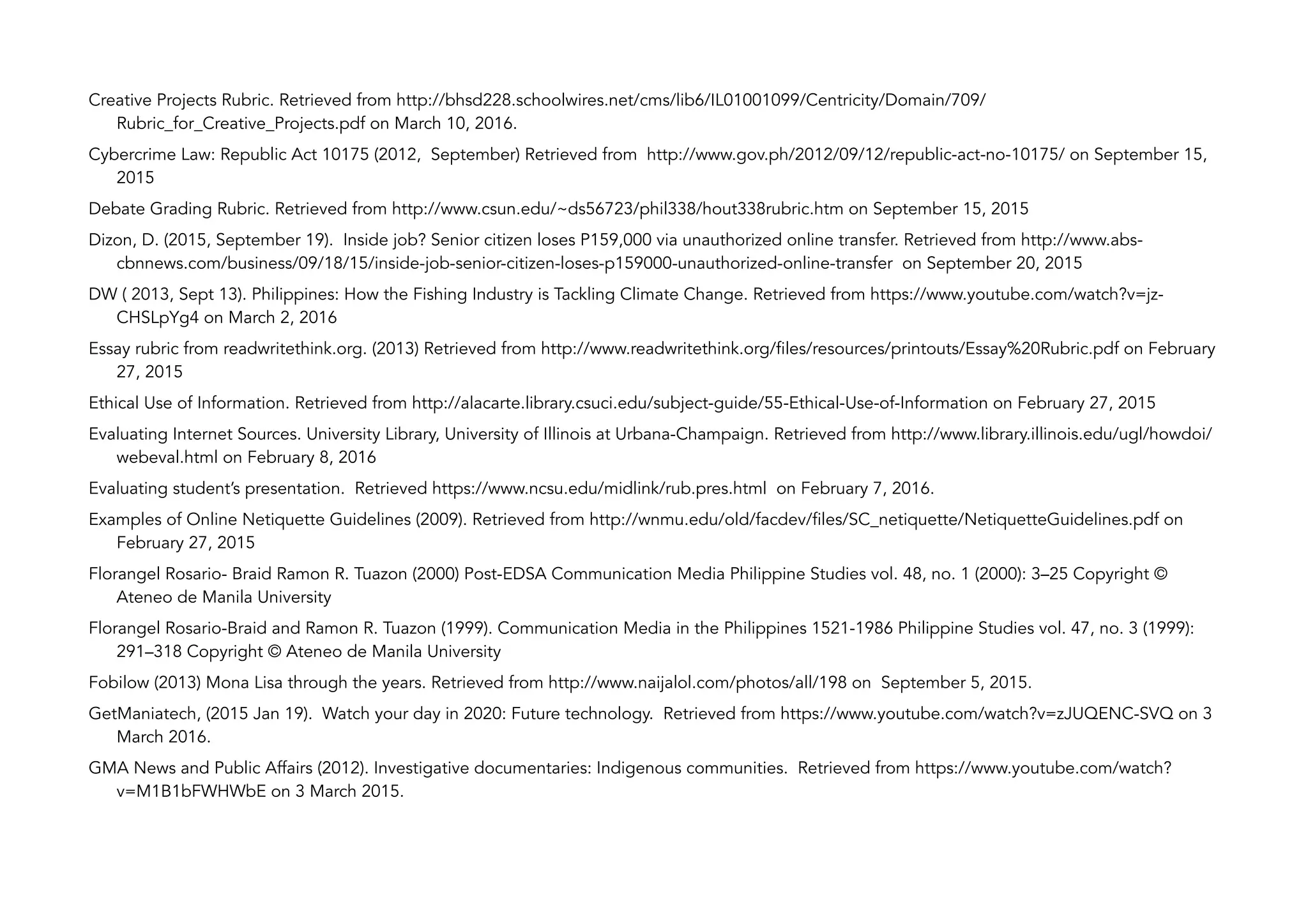 Creative Projects Rubric. Retrieved from http://bhsd228.schoolwires.net/cms/lib6/IL01001099/Centricity/Domain/709/Rubric_for_Creative_Projects.pdf on March 10, 2016.

Cybercrime Law: Republic Act 10175 (2012, September) Retrieved from http://www.gov.ph/2012/09/12/republic-act-no-10175/ on September 15, 2015

Debate Grading Rubric. Retrieved from http://www.csun.edu/~ds56723/phil338/hout338rubric.htm on September 15, 2015

Dizon, D. (2015, September 19). Inside job? Senior citizen loses P159,000 via unauthorized online transfer. Retrieved from http://www.abs-cbnnews.com/business/09/18/15/inside-job-senior-citizen-loses-p159000-unauthorized-online-transfer on September 20, 2015

DW ( 2013, Sept 13). Philippines: How the Fishing Industry is Tackling Climate Change. Retrieved from https://www.youtube.com/watch?v=jz-CHSLpYg4 on March 2, 2016

Essay rubric from readwritethink.org. (2013) Retrieved from http://www.readwritethink.org/files/resources/printouts/Essay%20Rubric.pdf on February 27, 2015

Ethical Use of Information. Retrieved from http://alacarte.library.csuci.edu/subject-guide/55-Ethical-Use-of-Information on February 27, 2015

Evaluating Internet Sources. University Library, University of Illinois at Urbana-Champaign. Retrieved from http://www.library.illinois.edu/ugl/howdoi/webeval.html on February 8, 2016

Evaluating student's presentation. Retrieved https://www.ncsu.edu/midlink/rub.pres.html on February 7, 2016.

Examples of Online Netiquette Guidelines (2009). Retrieved from http://wnmu.edu/old/facdev/files/SC_netiquette/NetiquetteGuidelines.pdf on February 27, 2015

Florangel Rosario- Braid Ramon R. Tuazon (2000) Post-EDSA Communication Media Philippine Studies vol. 48, no. 1 (2000): 3–25 Copyright © Ateneo de Manila University

Florangel Rosario-Braid and Ramon R. Tuazon (1999). Communication Media in the Philippines 1521-1986 Philippine Studies vol. 47, no. 3 (1999): 291–318 Copyright © Ateneo de Manila University

Fobilow (2013) Mona Lisa through the years. Retrieved from http://www.naijalol.com/photos/all/198 on September 5, 2015.

GetManiatech, (2015 Jan 19). Watch your day in 2020: Future technology. Retrieved from https://www.youtube.com/watch?v=zJUQENC-SVQ on 3 March 2016.

GMA News and Public Affairs (2012). Investigative documentaries: Indigenous communities. Retrieved from https://www.youtube.com/watch?v=M1B1bFWHWbE on 3 March 2015.